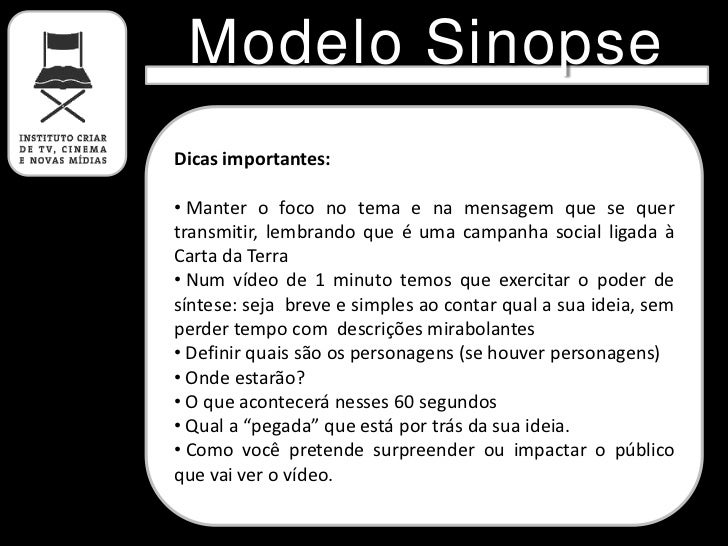 INSTITUTO CRIAR
DE TV, CINEMA
E NOVAS MÍDIAS

Modelo Sinopse

Dicas importantes:

• Manter o foco no tema e na mensagem que se quer transmitir, lembrando que é uma campanha social ligada à Carta da Terra
• Num vídeo de 1 minuto temos que exercitar o poder de síntese: seja breve e simples ao contar qual a sua ideia, sem perder tempo com descrições mirabolantes
• Definir quais são os personagens (se houver personagens)
• Onde estarão?
• O que acontecerá nesses 60 segundos
• Qual a "pegada" que está por trás da sua ideia.
• Como você pretende surpreender ou impactar o público que vai ver o vídeo.